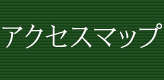 アクセスマップ